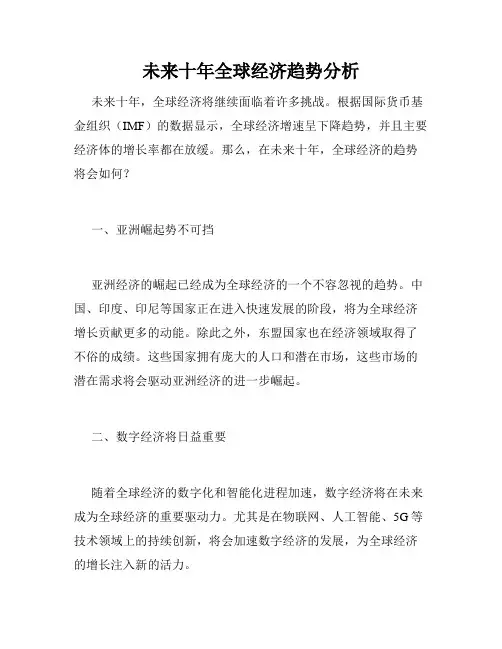 未来十年全球经济趋势分析

未来十年，全球经济将继续面临着许多挑战。根据国际货币基金组织（IMF）的数据显示，全球经济增速呈下降趋势，并且主要经济体的增长率都在放缓。那么，在未来十年，全球经济的趋势将会如何？

一、亚洲崛起势不可挡

亚洲经济的崛起已经成为全球经济的一个不容忽视的趋势。中国、印度、印尼等国家正在进入快速发展的阶段，将为全球经济增长贡献更多的动能。除此之外，东盟国家也在经济领域取得了不俗的成绩。这些国家拥有庞大的人口和潜在市场，这些市场的潜在需求将会驱动亚洲经济的进一步崛起。

二、数字经济将日益重要

随着全球经济的数字化和智能化进程加速，数字经济将在未来成为全球经济的重要驱动力。尤其是在物联网、人工智能、5G等技术领域上的持续创新，将会加速数字经济的发展，为全球经济的增长注入新的活力。